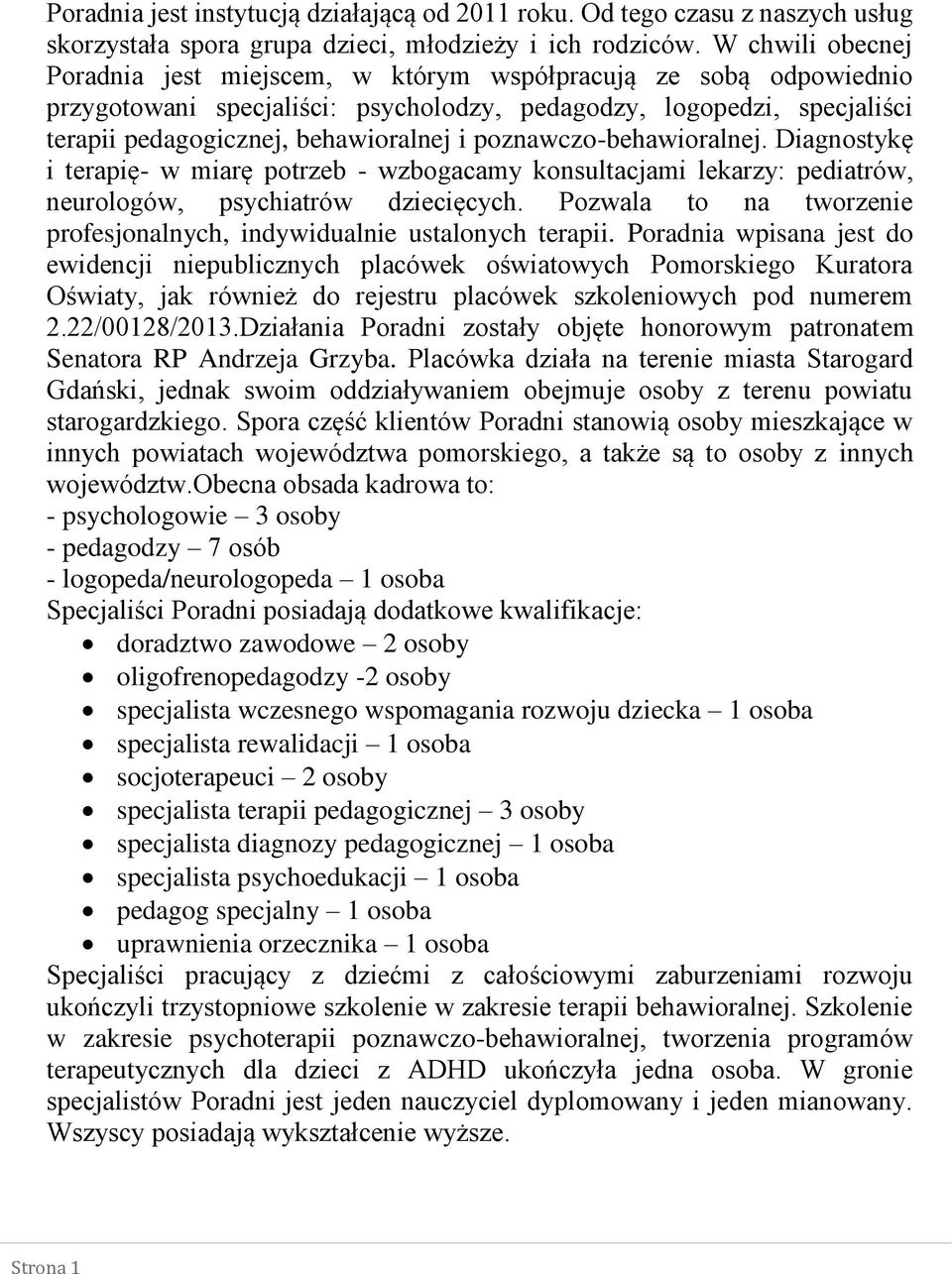 Poradnia jest instytucją działającą od 2011 roku. Od tego czasu z naszych usług skorzystała spora grupa dzieci, młodzieży i ich rodziców. W chwili obecnej Poradnia jest miejscem, w którym współpracują ze sobą odpowiednio przygotowani specjaliści: psycholodzy, pedagodzy, logopedzi, specjaliści terapii pedagogicznej, behawioralnej i poznawczo-behawioralnej. Diagnostykę i terapię- w miarę potrzeb - wzbogacamy konsultacjami lekarzy: pediatrów, neurologów, psychiatrów dziecięcych. Pozwala to na tworzenie profesjonalnych, indywidualnie ustalonych terapii. Poradnia wpisana jest do ewidencji niepublicznych placówek oświatowych Pomorskiego Kuratora Oświaty, jak również do rejestru placówek szkoleniowych pod numerem 2.22/00128/2013.Działania Poradni zostały objęte honorowym patronatem Senatora RP Andrzeja Grzyba. Placówka działa na terenie miasta Starogard Gdański, jednak swoim oddziaływaniem obejmuje osoby z terenu powiatu starogardzkiego. Spora część klientów Poradni stanowią osoby mieszkające w innych powiatach województwa pomorskiego, a także są to osoby z innych województw.Obecna obsada kadrowa to:
- psychologowie – 3 osoby
- pedagodzy – 7 osób
- logopeda/neurologopeda – 1 osoba
Specjaliści Poradni posiadają dodatkowe kwalifikacje:
• doradztwo zawodowe – 2 osoby
• oligofrenopedagodzy -2 osoby
• specjalista wczesnego wspomagania rozwoju dziecka – 1 osoba
• specjalista rewalidacji – 1 osoba
• socjoterapeuci – 2 osoby
• specjalista terapii pedagogicznej – 3 osoby
• specjalista diagnozy pedagogicznej – 1 osoba
• specjalista psychoedukacji – 1 osoba
• pedagog specjalny – 1 osoba
• uprawnienia orzecznika – 1 osoba
Specjaliści pracujący z dziećmi z całościowymi zaburzeniami rozwoju ukończyli trzystopniowe szkolenie w zakresie terapii behawioralnej. Szkolenie w zakresie psychoterapii poznawczo-behawioralnej, tworzenia programów terapeutycznych dla dzieci z ADHD ukończyła jedna osoba. W gronie specjalistów Poradni jest jeden nauczyciel dyplomowany i jeden mianowany. Wszyscy posiadają wykształcenie wyższe.

Strona 1